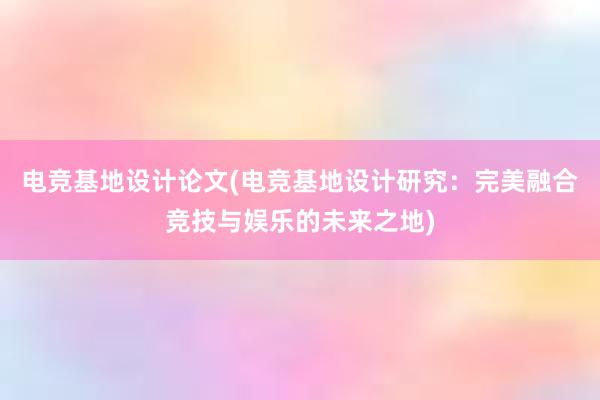 电竞基地设计论文(电竞基地设计研究：完美融合竞技与娱乐的未来之地)